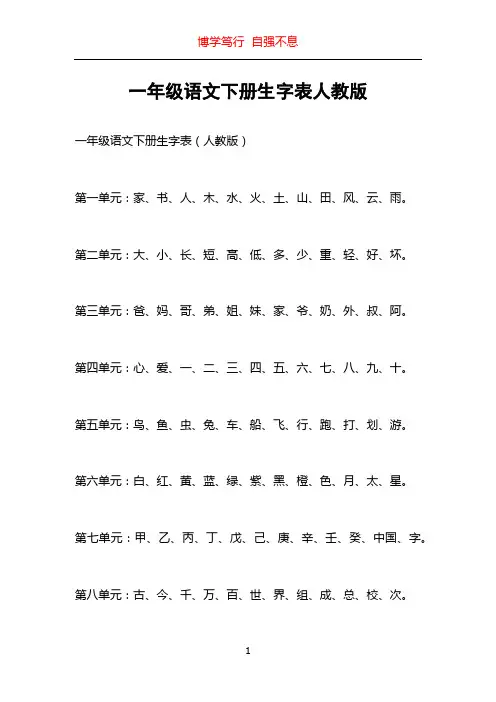 博学笃行 自强不息

一年级语文下册生字表人教版

一年级语文下册生字表（人教版）

第一单元：家、书、人、木、水、火、土、山、田、风、云、雨。

第二单元：大、小、长、短、高、低、多、少、重、轻、好、坏。

第三单元：爸、妈、哥、弟、姐、妹、家、爷、奶、外、叔、阿。

第四单元：心、爱、一、二、三、四、五、六、七、八、九、十。

第五单元：鸟、鱼、虫、兔、车、船、飞、行、跑、打、划、游。

第六单元：白、红、黄、蓝、绿、紫、黑、橙、色、月、太、星。

第七单元：甲、乙、丙、丁、戊、己、庚、辛、壬、癸、中国、字。

第八单元：古、今、千、万、百、世、界、组、成、总、校、次。

1